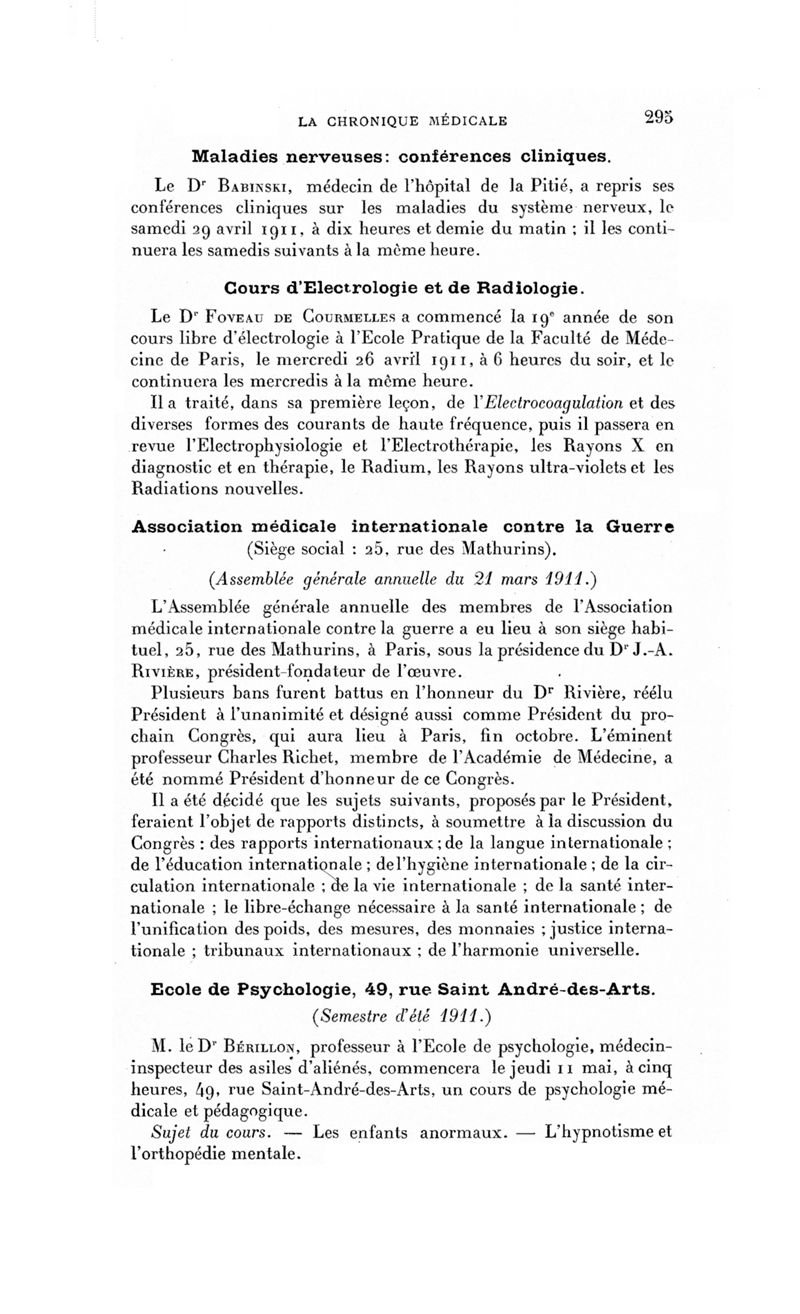 LA CHRONIQUE MÉDICALE 295

Maladies nerveuses: conférences cliniques.

Le Dr Babinski, médecin de l'hôpital de la Pitié, a repris ses conférences cliniques sur les maladies du système nerveux, le samedi 29 avril 1911, à dix heures et demie du matin ; il les continuera les samedis suivants à la même heure.

Cours d'Electrologie et de Radiologie.

Le Dr Foveau de Courmelles a commencé la 19e année de son cours libre d'électrologie à l'Ecole Pratique de la Faculté de Médecine de Paris, le mercredi 26 avril 1911, à 6 heures du soir, et le continuera les mercredis à la même heure.

Il a traité, dans sa première leçon, de l'Electrocoagulation et des diverses formes des courants de haute fréquence, puis il passera en revue l'Electrophysiologie et l'Electrothérapie, les Rayons X en diagnostic et en thérapie, le Radium, les Rayons ultra-violets et les Radiations nouvelles.

Association médicale internationale contre la Guerre
(Siège social : 25, rue des Mathurins).
(Assemblée générale annuelle du 21 mars 1911.)

L'Assemblée générale annuelle des membres de l'Association médicale internationale contre la guerre a eu lieu à son siège habituel, 25, rue des Mathurins, à Paris, sous la présidence du Dr J.-A. Rivière, président-fondateur de l'œuvre.

Plusieurs bans furent battus en l'honneur du Dr Rivière, réélu Président à l'unanimité et désigné aussi comme Président du prochain Congrès, qui aura lieu à Paris, fin octobre. L'éminent professeur Charles Richet, membre de l'Académie de Médecine, a été nommé Président d'honneur de ce Congrès.

Il a été décidé que les sujets suivants, proposés par le Président, feraient l'objet de rapports distincts, à soumettre à la discussion du Congrès : des rapports internationaux ; de la langue internationale ; de l'éducation internationale ; de l'hygiène internationale ; de la circulation internationale ; de la vie internationale ; de la santé internationale ; le libre-échange nécessaire à la santé internationale ; de l'unification des poids, des mesures, des monnaies ; justice internationale ; tribunaux internationaux ; de l'harmonie universelle.

Ecole de Psychologie, 49, rue Saint André-des-Arts.
(Semestre d'été 1911.)

M. le Dr Bérillon, professeur à l'Ecole de psychologie, médecin-inspecteur des asiles d'aliénés, commencera le jeudi 11 mai, à cinq heures, 49, rue Saint-André-des-Arts, un cours de psychologie médicale et pédagogique.

Sujet du cours. — Les enfants anormaux. — L'hypnotisme et l'orthopédie mentale.